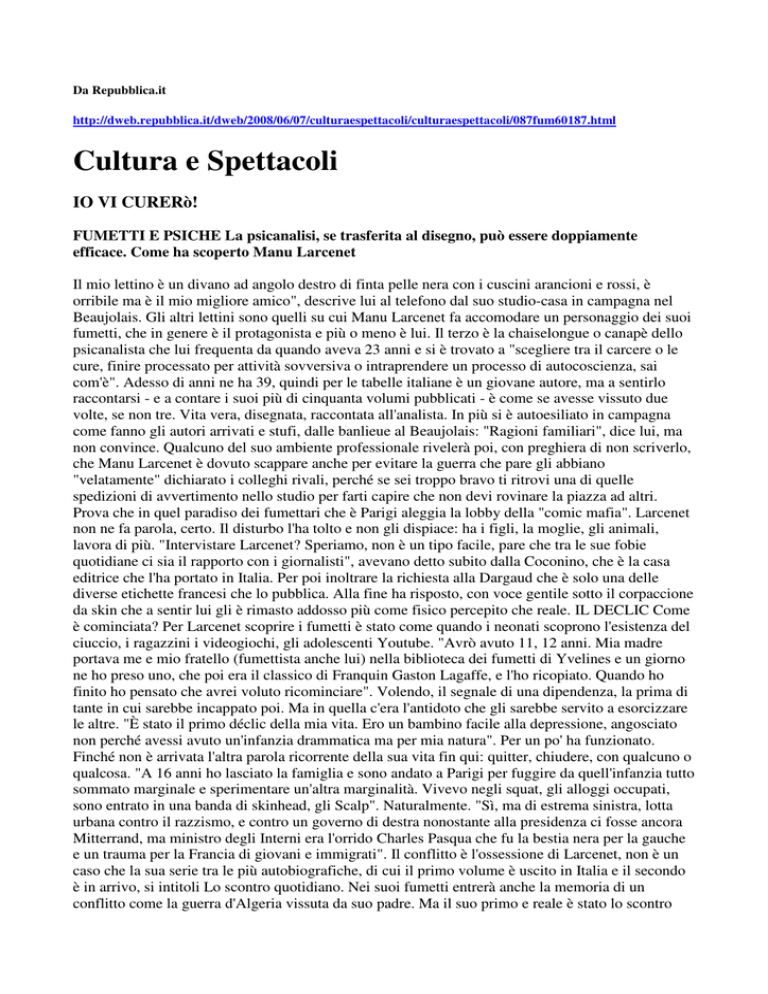 Da Repubblica.it

http://dweb.repubblica.it/dweb/2008/06/07/culturaespettacoli/culturaespettacoli/087fum60187.html

Cultura e Spettacoli

IO VI CURERò!

FUMETTI E PSICHE La psicanalisi, se trasferita al disegno, può essere doppiamente efficace. Come ha scoperto Manu Larcenet

Il mio lettino è un divano ad angolo destro di finta pelle nera con i cuscini arancioni e rossi, è orribile ma è il mio migliore amico", descrive lui al telefono dal suo studio-casa in campagna nel Beaujolais. Gli altri lettini sono quelli su cui Manu Larcenet fa accomodare un personaggio dei suoi fumetti, che in genere è il protagonista e più o meno è lui. Il terzo è la chaiselongue o canapè dello psicanalista che lui frequenta da quando aveva 23 anni e si è trovato a "scegliere tra il carcere o le cure, finire processato per attività sovversiva o intraprendere un processo di autocoscienza, sai com'è". Adesso di anni ne ha 39, quindi per le tabelle italiane è un giovane autore, ma a sentirlo raccontarsi - e a contare i suoi più di cinquanta volumi pubblicati - è come se avesse vissuto due volte, se non tre. Vita vera, disegnata, raccontata all'analista. In più si è autoesiliato in campagna come fanno gli autori arrivati e stufi, dalle banlieue al Beaujolais: "Ragioni familiari", dice lui, ma non convince. Qualcuno del suo ambiente professionale rivelerà poi, con preghiera di non scriverlo, che Manu Larcenet è dovuto scappare anche per evitare la guerra che pare gli abbiano "velatamente" dichiarato i colleghi rivali, perché se sei troppo bravo ti ritrovi una di quelle spedizioni di avvertimento nello studio per farti capire che non devi rovinare la piazza ad altri. Prova che in quel paradiso dei fumettari che è Parigi aleggia la lobby della "comic mafia". Larcenet non ne fa parola, certo. Il disturbo l'ha tolto e non gli dispiace: ha i figli, la moglie, gli animali, lavora di più. "Intervistare Larcenet? Speriamo, non è un tipo facile, pare che tra le sue fobie quotidiane ci sia il rapporto con i giornalisti", avevano detto subito dalla Coconino, che è la casa editrice che l'ha portato in Italia. Per poi inoltrare la richiesta alla Dargaud che è solo una delle diverse etichette francesi che lo pubblica. Alla fine ha risposto, con voce gentile sotto il corpaccione da skin che a sentir lui gli è rimasto addosso più come fisico percepito che reale. IL DECLIC Come è cominciata? Per Larcenet scoprire i fumetti è stato come quando i neonati scoprono l'esistenza del ciuccio, i ragazzini i videogiochi, gli adolescenti Youtube. "Avrò avuto 11, 12 anni. Mia madre portava me e mio fratello (fumettista anche lui) nella biblioteca dei fumetti di Yvelines e un giorno ne ho preso uno, che poi era il classico di Franquin Gaston Lagaffe, e l'ho ricopiato. Quando ho finito ho pensato che avrei voluto ricominciare". Volendo, il segnale di una dipendenza, la prima di tante in cui sarebbe incappato poi. Ma in quella c'era l'antidoto che gli sarebbe servito a esorcizzare le altre. "È stato il primo déclic della mia vita. Ero un bambino facile alla depressione, angosciato non perché avessi avuto un'infanzia drammatica ma per mia natura". Per un po' ha funzionato. Finché non è arrivata l'altra parola ricorrente della sua vita fin qui: quitter, chiudere, con qualcuno o qualcosa. "A 16 anni ho lasciato la famiglia e sono andato a Parigi per fuggire da quell'infanzia tutto sommato marginale e sperimentare un'altra marginalità. Vivevo negli squat, gli alloggi occupati, sono entrato in una banda di skinhead, gli Scalp". Naturalmente. "Sì, ma di estrema sinistra, lotta urbana contro il razzismo, e contro un governo di destra nonostante alla presidenza ci fosse ancora Mitterrand, ma ministro degli Interni era l'orrido Charles Pasqua che fu la bestia nera per la gauche e un trauma per la Francia di giovani e immigrati". Il conflitto è l'ossessione di Larcenet, non è un caso che la sua serie tra le più autobiografiche, di cui il primo volume è uscito in Italia e il secondo è in arrivo, si intitoli Lo scontro quotidiano. Nei suoi fumetti entrerà anche la memoria di un conflitto come la guerra d'Algeria vissuta da suo padre. Ma il suo primo e reale è stato lo scontro